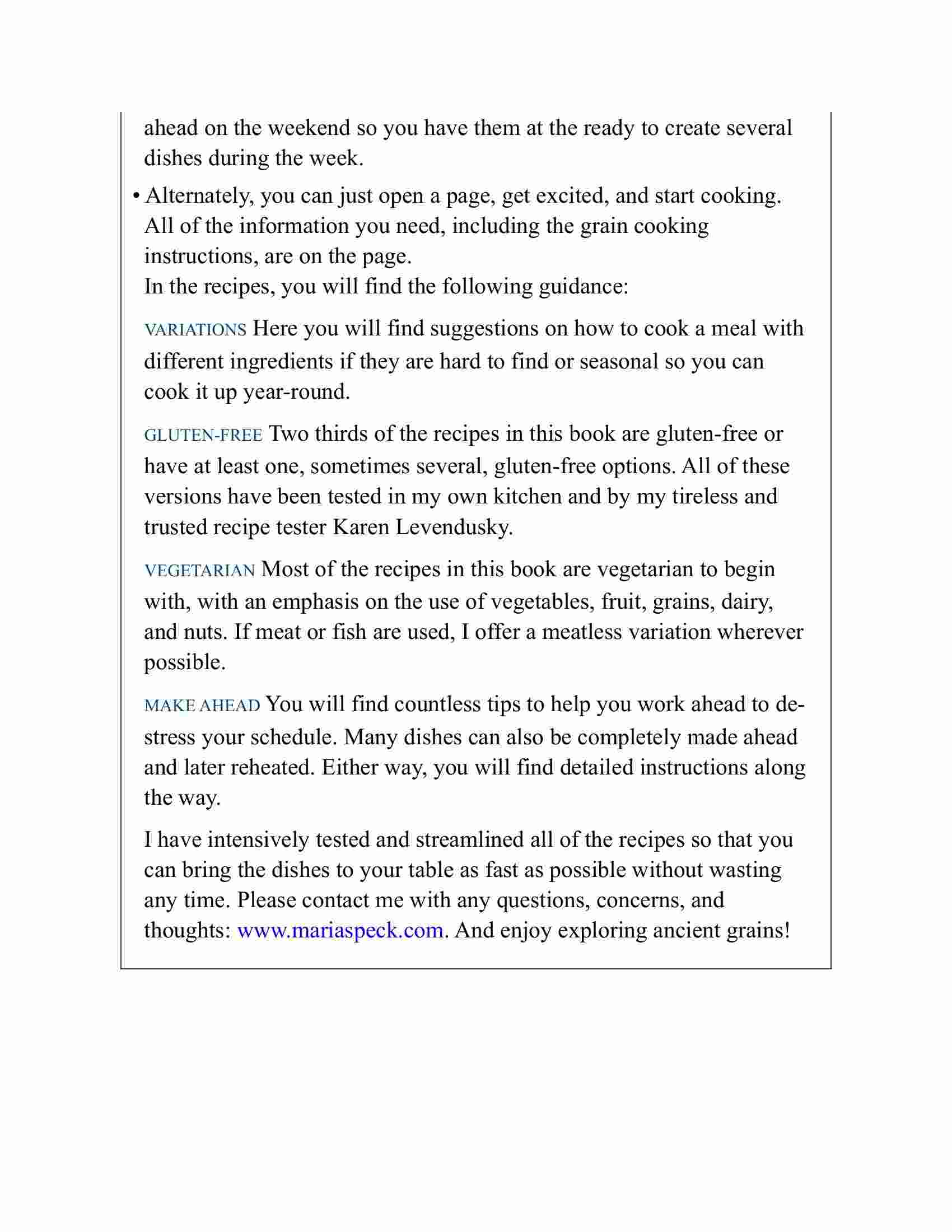 ahead on the weekend so you have them at the ready to create several dishes during the week.

• Alternately, you can just open a page, get excited, and start cooking. All of the information you need, including the grain cooking instructions, are on the page.

In the recipes, you will find the following guidance:

VARIATIONS Here you will find suggestions on how to cook a meal with different ingredients if they are hard to find or seasonal so you can cook it up year-round.

GLUTEN-FREE Two thirds of the recipes in this book are gluten-free or have at least one, sometimes several, gluten-free options. All of these versions have been tested in my own kitchen and by my tireless and trusted recipe tester Karen Levendusky.

VEGETARIAN Most of the recipes in this book are vegetarian to begin with, with an emphasis on the use of vegetables, fruit, grains, dairy, and nuts. If meat or fish are used, I offer a meatless variation wherever possible.

MAKE AHEAD You will find countless tips to help you work ahead to de-stress your schedule. Many dishes can also be completely made ahead and later reheated. Either way, you will find detailed instructions along the way.

I have intensively tested and streamlined all of the recipes so that you can bring the dishes to your table as fast as possible without wasting any time. Please contact me with any questions, concerns, and thoughts: www.mariaspeck.com. And enjoy exploring ancient grains!